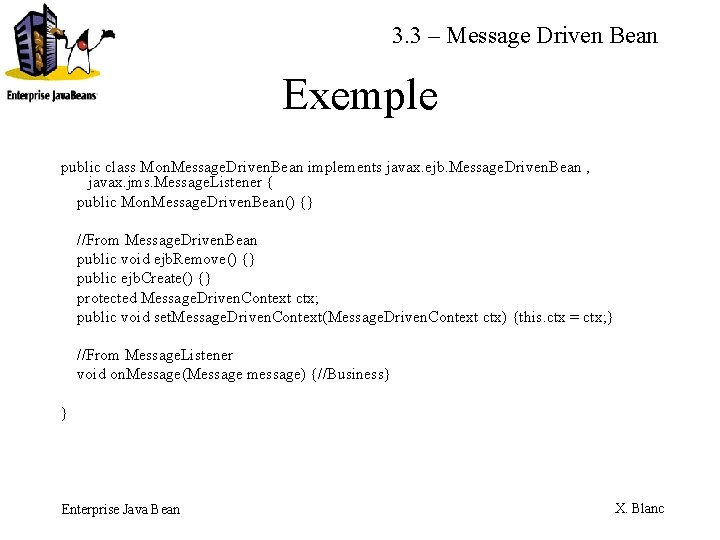 Enterprise JavaBeans

3.3 – Message Driven Bean

Exemple

public class MonMessageDrivenBean implements javax.ejb.MessageDrivenBean , javax.jms.MessageListener {
public MonMessageDrivenBean() {}

//From MessageDrivenBean
public void ejbRemove() {}
public ejbCreate() {}
protected MessageDrivenContext ctx;
public void setMessageDrivenContext(MessageDrivenContext ctx) {this.ctx = ctx;}

//From MessageListener
void onMessage(Message message) {//Business}

}

Enterprise Java Bean

X. Blanc